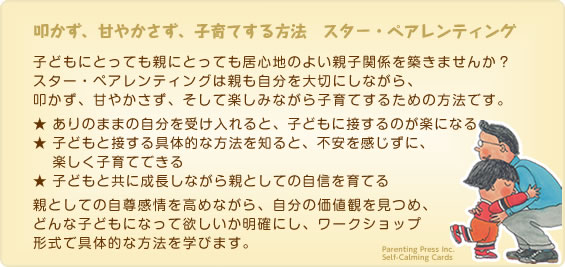 叩かず、甘やかさず、子育てする方法　スター・ペアレンティング

子どもにとっても親にとっても居心地のよい親子関係を築きませんか？
スター・ペアレンティングは親も自分を大切にしながら、
叩かず、甘やかさず、そして楽しみながら子育てするための方法です。

★ ありのままの自分を受け入れると、子どもに接するのが楽になる
★ 子どもと接する具体的な方法を知ると、不安を感じずに、楽しく子育てできる
★ 子どもと共に成長しながら親としての自信を育てる

親としての自尊感情を高めながら、自分の価値観を見つめ、
どんな子どもになって欲しいか明確にし、ワークショップ
形式で具体的な方法を学びます。

Parenting Press Inc.
Self-Calming Cards